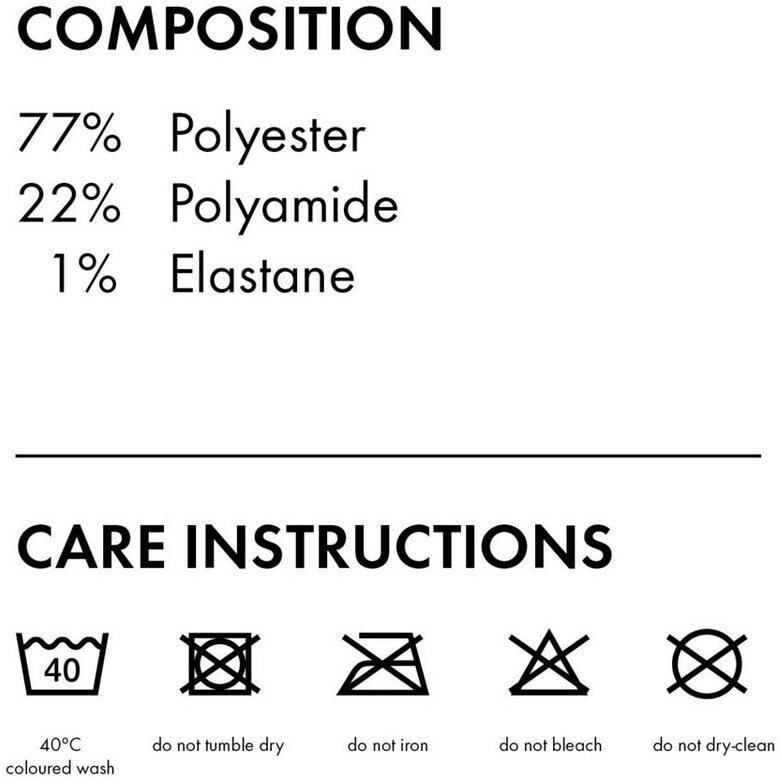 COMPOSITION

77% Polyester
22% Polyamide
1% Elastane

CARE INSTRUCTIONS

40

40°C coloured wash

do not tumble dry

do not iron

do not bleach

do not dry-clean